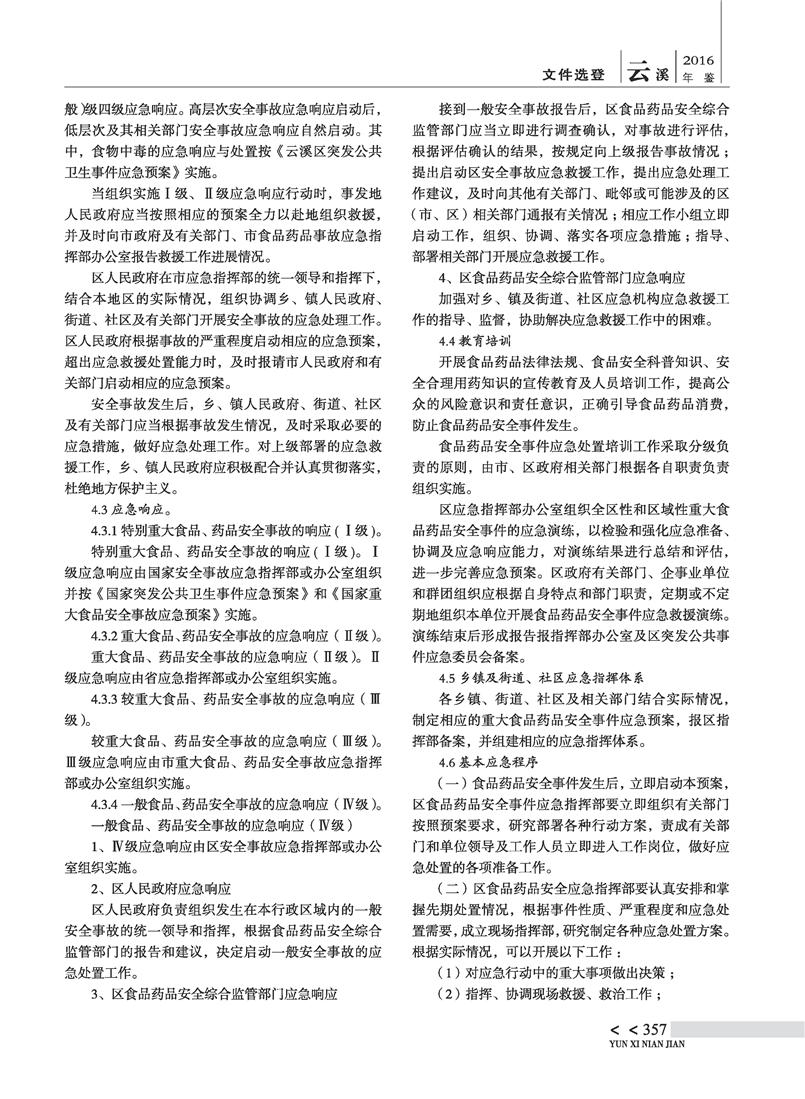 文件选登 云溪 2016 年鉴

般）级四级应急响应。高层次安全事故应急响应启动后，低层次及其相关部门安全事故应急响应自然启动。其中，食物中毒的应急响应与处置按《云溪区突发公共卫生事件应急预案》实施。

当组织实施Ⅰ级、Ⅱ级应急响应行动时，事发地人民政府应当按照相应的预案全力以赴地组织救援，并及时向市政府及有关部门、市食品药品事故应急指挥部办公室报告救援工作进展情况。

区人民政府在市应急指挥部的统一领导和指挥下，结合本地区的实际情况，组织协调乡、镇人民政府、街道、社区及有关部门开展安全事故的应急处理工作。区人民政府根据事故的严重程度启动相应的应急预案，超出应急救援处置能力时，及时报请市人民政府和有关部门启动相应的应急预案。

安全事故发生后，乡、镇人民政府、街道、社区及有关部门应当根据事故发生情况，及时采取必要的应急措施，做好应急处理工作。对上级部署的应急救援工作，乡、镇人民政府应积极配合并认真贯彻落实，杜绝地方保护主义。

4.3 应急响应。

4.3.1 特别重大食品、药品安全事故的响应（Ⅰ级）。

特别重大食品、药品安全事故的响应（Ⅰ级）。Ⅰ级应急响应由国家安全事故应急指挥部或办公室组织并按《国家突发公共卫生事件应急预案》和《国家重大食品安全事故应急预案》实施。

4.3.2 重大食品、药品安全事故的应急响应（Ⅱ级）。

重大食品、药品安全事故的应急响应（Ⅱ级）。Ⅱ级应急响应由省应急指挥部或办公室组织实施。

4.3.3 较重大食品、药品安全事故的应急响应（Ⅲ级）。

较重大食品、药品安全事故的应急响应（Ⅲ级）。Ⅲ级应急响应由市重大食品、药品安全事故应急指挥部或办公室组织实施。

4.3.4 一般食品、药品安全事故的应急响应（Ⅳ级）。

一般食品、药品安全事故的应急响应（Ⅳ级）

1、Ⅳ级应急响应由区安全事故应急指挥部或办公室组织实施。

2、区人民政府应急响应

区人民政府负责组织发生在本行政区域内的一般安全事故的统一领导和指挥，根据食品药品安全综合监管部门的报告和建议，决定启动一般安全事故的应急处置工作。

3、区食品药品安全综合监管部门应急响应

接到一般安全事故报告后，区食品药品安全综合监管部门应当立即进行调查确认，对事故进行评估，根据评估确认的结果，按规定向上级报告事故情况；提出启动区安全事故应急救援工作，提出应急处理工作建议，及时向其他有关部门、毗邻或可能涉及的区（市、区）相关部门通报有关情况；相应工作小组立即启动工作，组织、协调、落实各项应急措施；指导、部署相关部门开展应急救援工作。

4、区食品药品安全综合监管部门应急响应

加强对乡、镇及街道、社区应急机构应急救援工作的指导、监督，协助解决应急救援工作中的困难。

4.4 教育培训

开展食品药品法律法规、食品安全科普知识、安全合理用药知识的宣传教育及人员培训工作，提高公众的风险意识和责任意识，正确引导食品药品消费，防止食品药品安全事件发生。

食品药品安全事件应急处置培训工作采取分级负责的原则，由市、区政府相关部门根据各自职责负责组织实施。

区应急指挥部办公室组织全区性和区域性重大食品药品安全事件的应急演练，以检验和强化应急准备、协调及应急响应能力，对演练结果进行总结和评估，进一步完善应急预案。区政府有关部门、企事业单位和群团组织应根据自身特点和部门职责，定期或不定期地组织本单位开展食品药品安全事件应急救援演练。演练结束后形成报告报指挥部办公室及区突发公共事件应急委员会备案。

4.5 乡镇及街道、社区应急指挥体系

各乡镇、街道、社区及相关部门结合实际情况，制定相应的重大食品药品安全事件应急预案，报区指挥部备案，并组建相应的应急指挥体系。

4.6 基本应急程序

（一）食品药品安全事件发生后，立即启动本预案，区食品药品安全事件应急指挥部要立即组织有关部门按照预案要求，研究部署各种行动方案，责成有关部门和单位领导及工作人员立即进入工作岗位，做好应急处置的各项准备工作。

（二）区食品药品安全应急指挥部要认真安排和掌握先期处置情况，根据事件性质、严重程度和应急处置需要，成立现场指挥部，研究制定各种应急处置方案。根据实际情况，可以开展以下工作：

（1）对应急行动中的重大事项做出决策；

（2）指挥、协调现场救援、救治工作；

< < 357
YUN XI NIAN JIAN